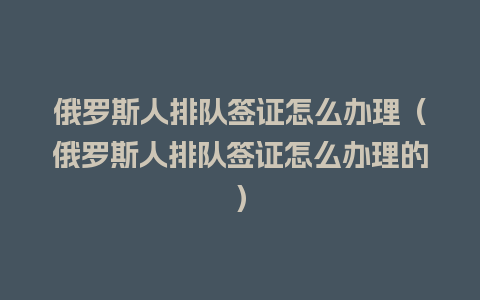 俄罗斯人排队签证怎么办理（俄罗斯人排队签证怎么办理的）